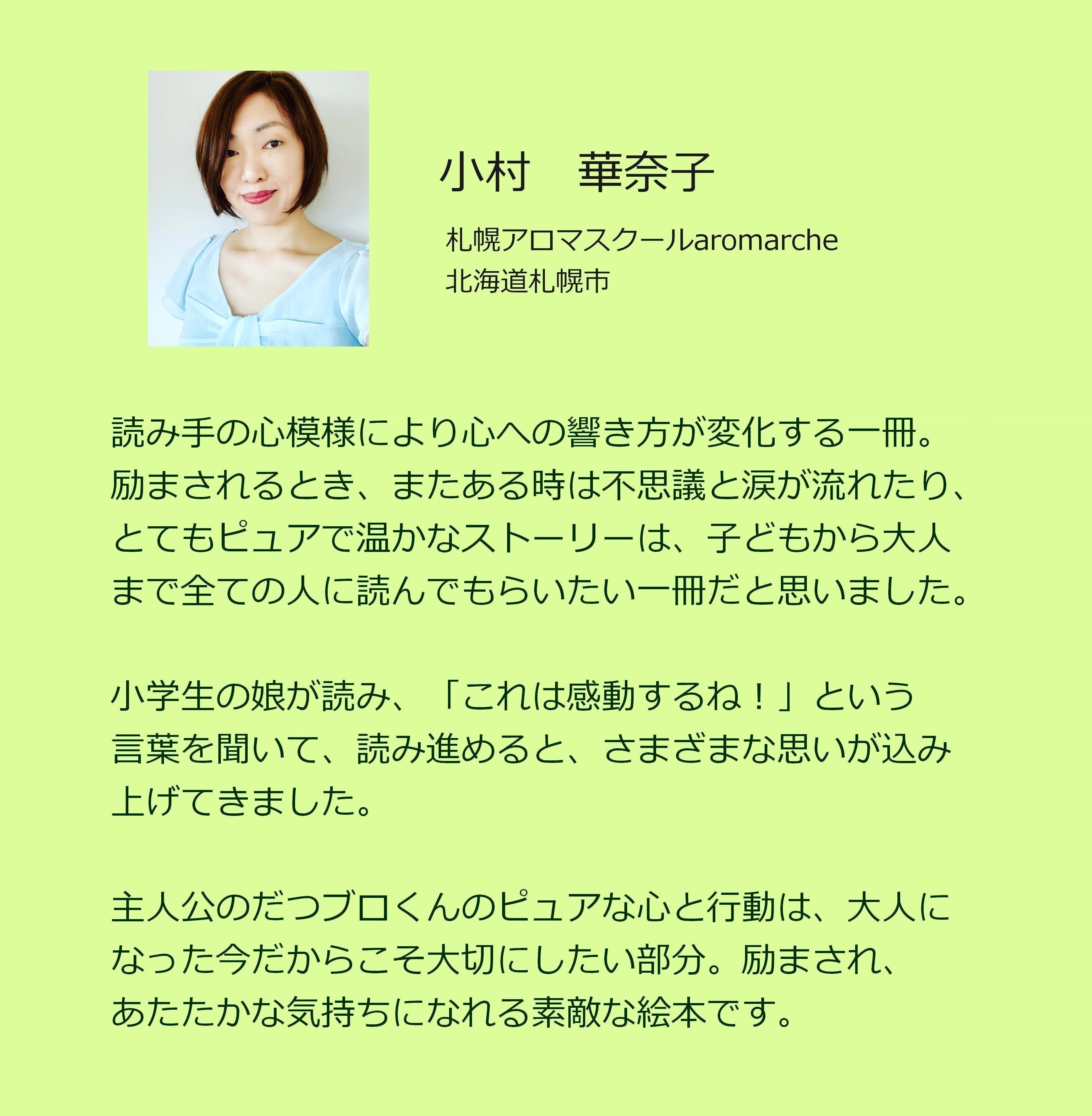 小村　華奈子

札幌アロマスクールaromarche
北海道札幌市

読み手の心模様により心への響き方が変化する一冊。励まされるとき、またある時は不思議と涙が流れたり、とてもピュアで温かなストーリーは、子どもから大人まで全ての人に読んでもらいたい一冊だと思いました。

小学生の娘が読み、「これは感動するね！」という言葉を聞いて、読み進めると、さまざまな思いが込み上げてきました。

主人公のだつブロくんのピュアな心と行動は、大人になった今だからこそ大切にしたい部分。励まされ、あたたかな気持ちになれる素敵な絵本です。